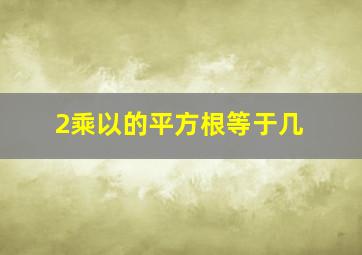 2乘以的平方根等于几